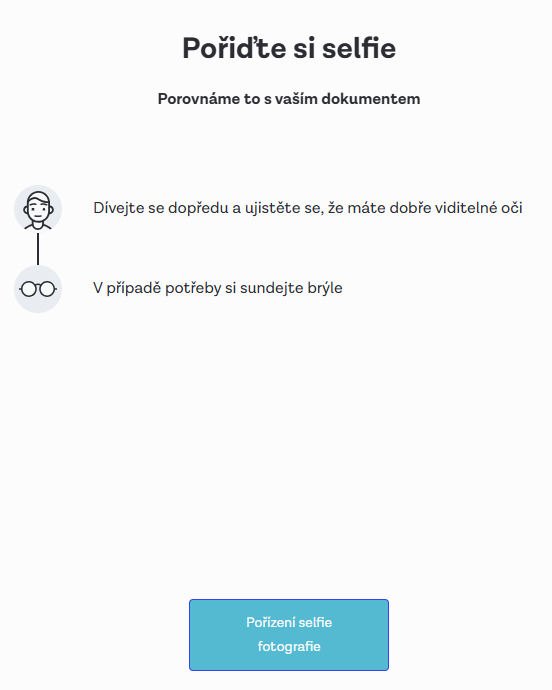 Pořiďte si selfie

Porovnáme to s vaším dokumentem

Dívejte se dopředu a ujistěte se, že máte dobře viditelné oči

V případě potřeby si sundejte brýle

Pořízení selfie fotografie